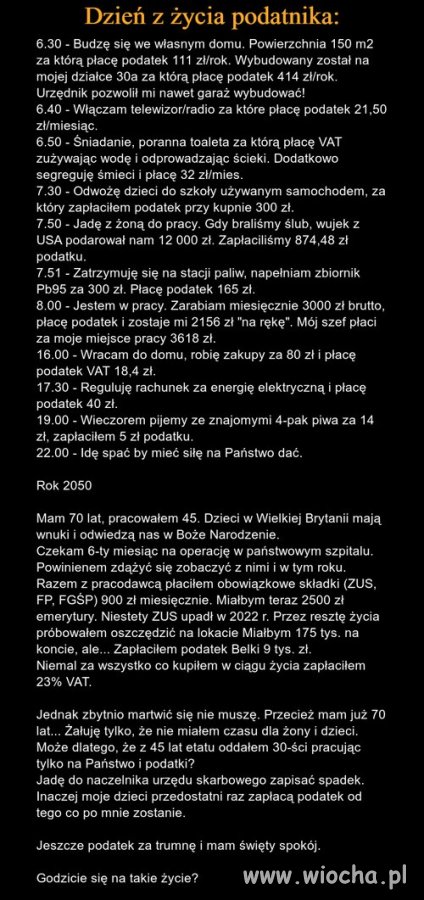 Dzień z życia podatnika:

6.30 - Budzę się we własnym domu. Powierzchnia 150 m2 za którą płacę podatek 111 zł/rok. Wybudowany został na mojej działce 30a za którą płacę podatek 414 zł/rok. Urzędnik pozwolił mi nawet garaż wybudować!
6.40 - Włączam telewizor/radio za które płacę podatek 21,50 zł/miesiąc.
6.50 - Śniadanie, poranna toaleta za którą płacę VAT zużywając wodę i odprowadzając ścieki. Dodatkowo segreguję śmieci i płacę 32 zł/mies.
7.30 - Odwożę dzieci do szkoły używanym samochodem, za który zapłaciłem podatek przy kupnie 300 zł.
7.50 - Jadę z żoną do pracy. Gdy braliśmy ślub, wujek z USA podarował nam 12 000 zł. Zapłaciliśmy 874,48 zł podatku.
7.51 - Zatrzymuję się na stacji paliw, napełniam zbiornik Pb95 za 300 zł. Płacę podatek 165 zł.
8.00 - Jestem w pracy. Zarabiam miesięcznie 3000 zł brutto, płacę podatek i zostaje mi 2156 zł "na rękę". Mój szef płaci za moje miejsce pracy 3618 zł.
16.00 - Wracam do domu, robię zakupy za 80 zł i płacę podatek VAT 18,4 zł.
17.30 - Reguluję rachunek za energię elektryczną i płacę podatek 40 zł.
19.00 - Wieczorem pijemy ze znajomymi 4-pak piwa za 14 zł, zapłaciłem 5 zł podatku.
22.00 - Idę spać by mieć siłę na Państwo dać.

Rok 2050

Mam 70 lat, pracowałem 45. Dzieci w Wielkiej Brytanii mają wnuki i odwiedzą nas w Boże Narodzenie.
Czekam 6-ty miesiąc na operację w państwowym szpitalu. Powinienem zdążyć się zobaczyć z nimi i w tym roku.
Razem z pracodawcą płaciłem obowiązkowe składki (ZUS, FP, FGŚP) 900 zł miesięcznie. Miałbym teraz 2500 zł emerytury. Niestety ZUS upadł w 2022 r. Przez resztę życia próbowałem oszczędzić na lokacie Miałbym 175 tys. na koncie, ale... Zapłaciłem podatek Belki 9 tys. zł.
Niemal za wszystko co kupiłem w ciągu życia zapłaciłem 23% VAT.

Jednak zbytnio martwić się nie muszę. Przecież mam już 70 lat... Żałuję tylko, że nie miałem czasu dla żony i dzieci. Może dlatego, że z 45 lat etatu oddałem 30-ści pracując tylko na Państwo i podatki?
Jadę do naczelnika urzędu skarbowego zapisać spadek. Inaczej moje dzieci przedostatni raz zapłacą podatek od tego co po mnie zostanie.

Jeszcze podatek za trumnę i mam święty spokój.

Godzicie się na takie życie?

www.wiocha.pl